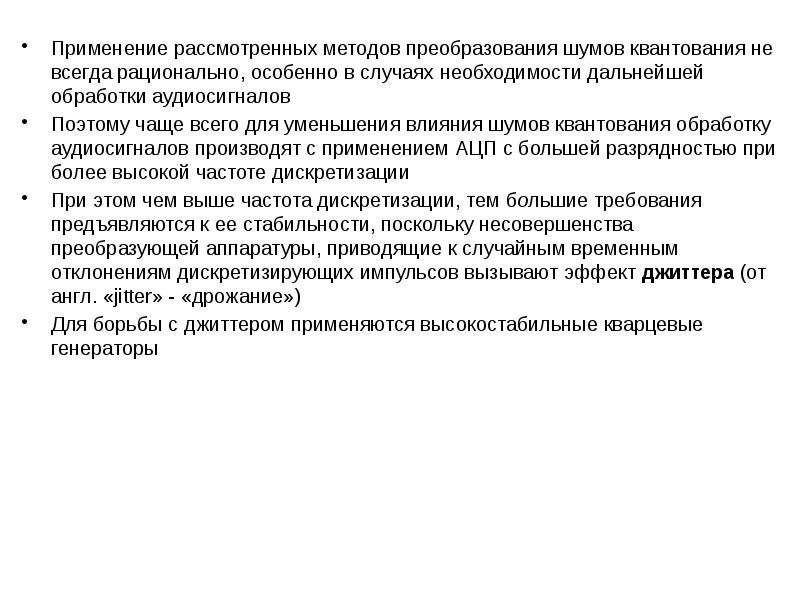 • Применение рассмотренных методов преобразования шумов квантования не всегда рационально, особенно в случаях необходимости дальнейшей обработки аудиосигналов

• Поэтому чаще всего для уменьшения влияния шумов квантования обработку аудиосигналов производят с применением АЦП с большей разрядностью при более высокой частоте дискретизации

• При этом чем выше частота дискретизации, тем большие требования предъявляются к ее стабильности, поскольку несовершенства преобразующей аппаратуры, приводящие к случайным временным отклонениям дискретизирующих импульсов вызывают эффект джиттера (от англ. «jitter» - «дрожание»)

• Для борьбы с джиттером применяются высокостабильные кварцевые генераторы